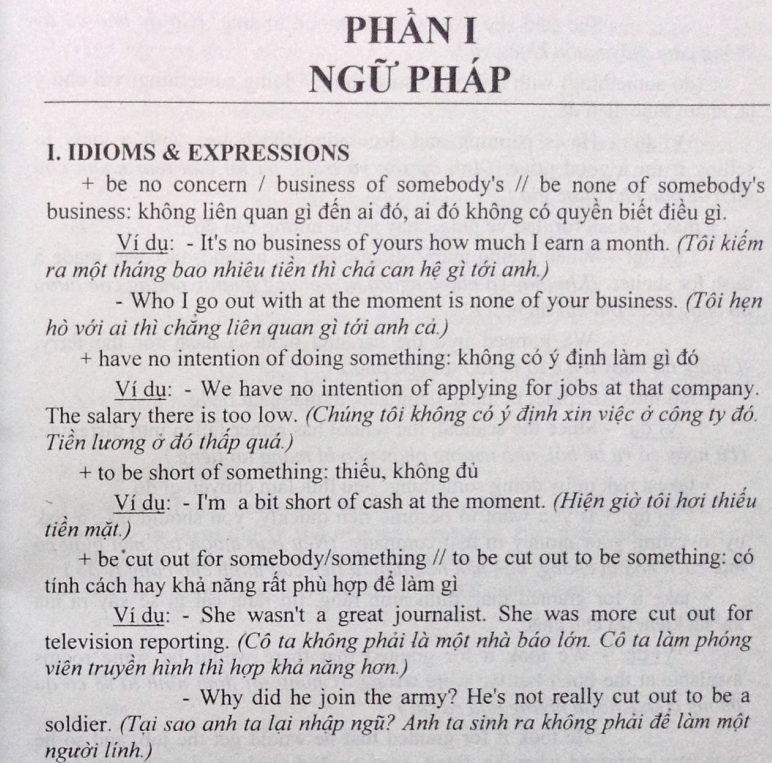 PHẦN I
NGỮ PHÁP

I. IDIOMS & EXPRESSIONS

+ be no concern / business of somebody's // be none of somebody's business: không liên quan gì đến ai đó, ai đó không có quyền biết điều gì.

Ví dụ: - It's no business of yours how much I earn a month. (Tôi kiếm ra một tháng bao nhiêu tiền thì chả can hệ gì tới anh.)

- Who I go out with at the moment is none of your business. (Tôi hẹn hò với ai thì chẳng liên quan gì tới anh cả.)

+ have no intention of doing something: không có ý định làm gì đó

Ví dụ: - We have no intention of applying for jobs at that company. The salary there is too low. (Chúng tôi không có ý định xin việc ở công ty đó. Tiền lương ở đó thấp quá.)

+ to be short of something: thiếu, không đủ

Ví dụ: - I'm a bit short of cash at the moment. (Hiện giờ tôi hơi thiếu tiền mặt.)

+ be cut out for somebody/something // to be cut out to be something: có tính cách hay khả năng rất phù hợp để làm gì

Ví dụ: - She wasn't a great journalist. She was more cut out for television reporting. (Cô ta không phải là một nhà báo lớn. Cô ta làm phóng viên truyền hình thì hợp khả năng hơn.)

- Why did he join the army? He's not really cut out to be a soldier. (Tại sao anh ta lại nhập ngũ? Anh ta sinh ra không phải để làm một người lính.)